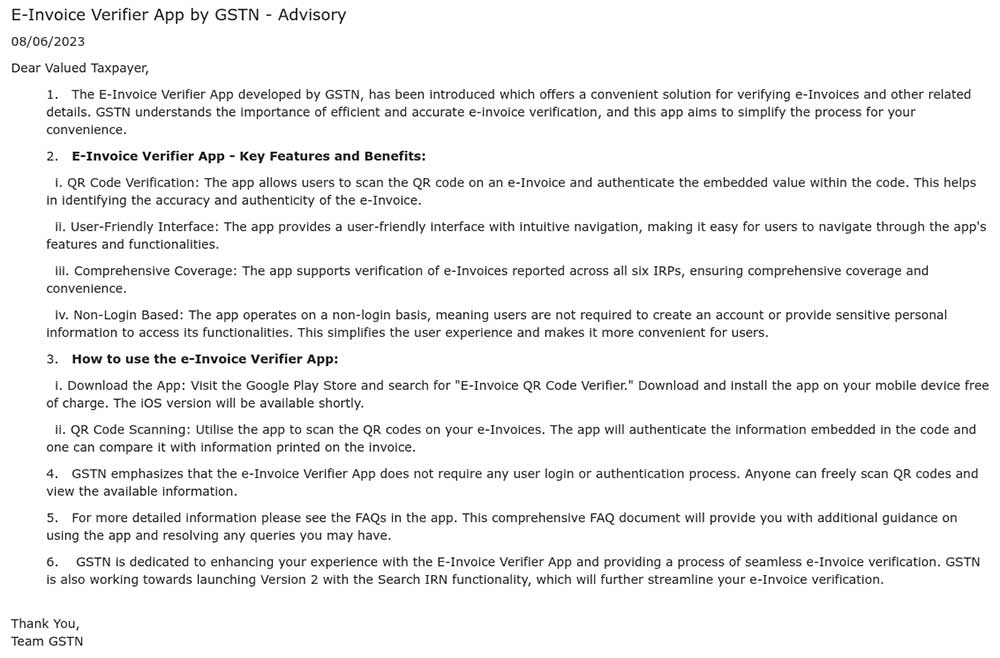 E-Invoice Verifier App by GSTN - Advisory

08/06/2023

Dear Valued Taxpayer,

1. The E-Invoice Verifier App developed by GSTN, has been introduced which offers a convenient solution for verifying e-Invoices and other related details. GSTN understands the importance of efficient and accurate e-invoice verification, and this app aims to simplify the process for your convenience.

2. **E-Invoice Verifier App - Key Features and Benefits:**

i. QR Code Verification: The app allows users to scan the QR code on an e-Invoice and authenticate the embedded value within the code. This helps in identifying the accuracy and authenticity of the e-Invoice.

ii. User-Friendly Interface: The app provides a user-friendly interface with intuitive navigation, making it easy for users to navigate through the app's features and functionalities.

iii. Comprehensive Coverage: The app supports verification of e-Invoices reported across all six IRPs, ensuring comprehensive coverage and convenience.

iv. Non-Login Based: The app operates on a non-login basis, meaning users are not required to create an account or provide sensitive personal information to access its functionalities. This simplifies the user experience and makes it more convenient for users.

3. **How to use the e-Invoice Verifier App:**

i. Download the App: Visit the Google Play Store and search for "E-Invoice QR Code Verifier." Download and install the app on your mobile device free of charge. The iOS version will be available shortly.

ii. QR Code Scanning: Utilise the app to scan the QR codes on your e-Invoices. The app will authenticate the information embedded in the code and one can compare it with information printed on the invoice.

4. GSTN emphasizes that the e-Invoice Verifier App does not require any user login or authentication process. Anyone can freely scan QR codes and view the available information.

5. For more detailed information please see the FAQs in the app. This comprehensive FAQ document will provide you with additional guidance on using the app and resolving any queries you may have.

6. GSTN is dedicated to enhancing your experience with the E-Invoice Verifier App and providing a process of seamless e-Invoice verification. GSTN is also working towards launching Version 2 with the Search IRN functionality, which will further streamline your e-Invoice verification.

Thank You,
Team GSTN